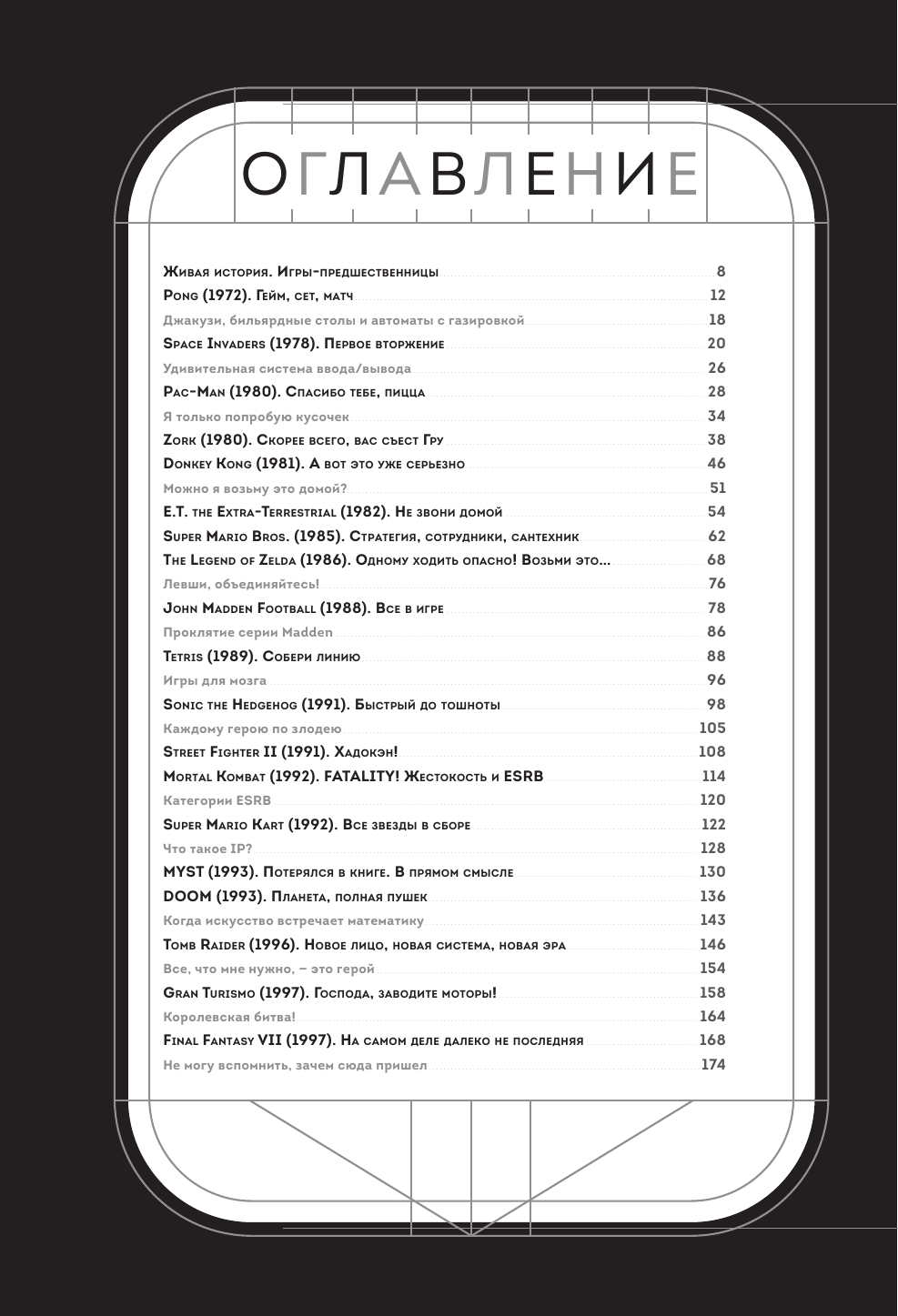 ОГЛАВЛЕНИЕ

Живая история. Игры-предшественницы 8
Pong (1972). Гейм, сет, матч 12
Джакузи, бильярдные столы и автоматы с газировкой 18
Space Invaders (1978). Первое вторжение 20
Удивительная система ввода/вывода 26
Pac-Man (1980). Спасибо тебе, пицца 28
Я только попробую кусочек 34
Zork (1980). Скорее всего, вас съест Гру 38
Donkey Kong (1981). А вот это уже серьезно 46
Можно я возьму это домой? 51
E.T. the Extra-Terrestrial (1982). Не звони домой 54
Super Mario Bros. (1985). Стратегия, сотрудники, сантехник 62
The Legend of Zelda (1986). Одному ходить опасно! Возьми это... 68
Левши, объединяйтесь! 76
John Madden Football (1988). Все в игре 78
Проклятие серии Madden 86
Tetris (1989). Собери линию 88
Игры для мозга 96
Sonic the Hedgehog (1991). Быстрый до тошноты 98
Каждому герою по злодею 105
Street Fighter II (1991). Хадокэн! 108
Mortal Kombat (1992). FATALITY! Жестокость и ESRB 114
Категории ESRB 120
Super Mario Kart (1992). Все звезды в сборе 122
Что такое IP? 128
MYST (1993). Потерялся в книге. В прямом смысле 130
DOOM (1993). Планета, полная пушек 136
Когда искусство встречает математику 143
Tomb Raider (1996). Новое лицо, новая система, новая эра 146
Все, что мне нужно, – это герой 154
Gran Turismo (1997). Господа, заводите моторы! 158
Королевская битва! 164
Final Fantasy VII (1997). На самом деле далеко не последняя 168
Не могу вспомнить, зачем сюда пришел 174